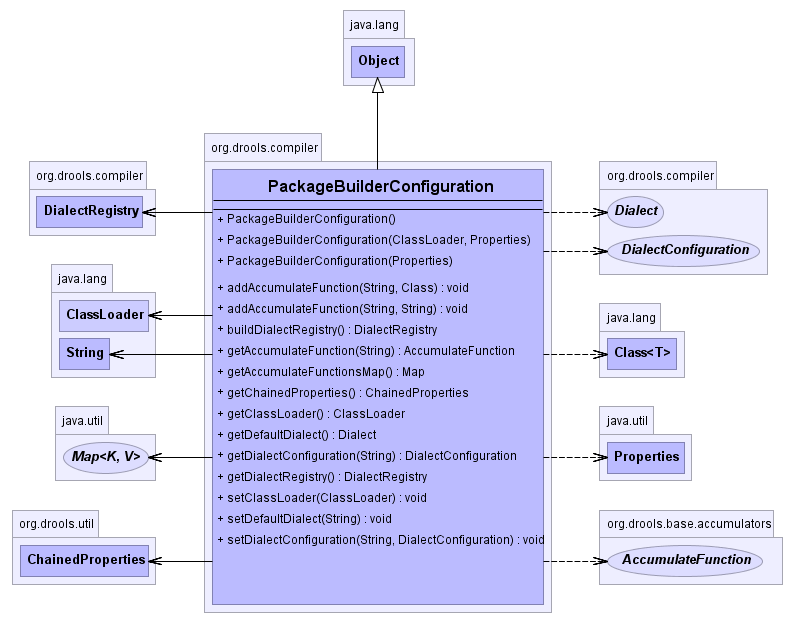 java.lang
Object

org.drools.compiler
PackageBuilderConfiguration
+ PackageBuilderConfiguration()
+ PackageBuilderConfiguration(ClassLoader, Properties)
+ PackageBuilderConfiguration(Properties)
+ addAccumulateFunction(String, Class) : void
+ addAccumulateFunction(String, String) : void
+ buildDialectRegistry() : DialectRegistry
+ getAccumulateFunction(String) : AccumulateFunction
+ getAccumulateFunctionsMap() : Map
+ getChainedProperties() : ChainedProperties
+ getClassLoader() : ClassLoader
+ getDefaultDialect() : Dialect
+ getDialectConfiguration(String) : DialectConfiguration
+ getDialectRegistry() : DialectRegistry
+ setClassLoader(ClassLoader) : void
+ setDefaultDialect(String) : void
+ setDialectConfiguration(String, DialectConfiguration) : void

org.drools.compiler
DialectRegistry

java.lang
ClassLoader
String

java.util
Map<K, V>

org.drools.util
ChainedProperties

org.drools.compiler
Dialect
DialectConfiguration

java.lang
Class<T>

java.util
Properties

org.drools.base.accumulators
AccumulateFunction